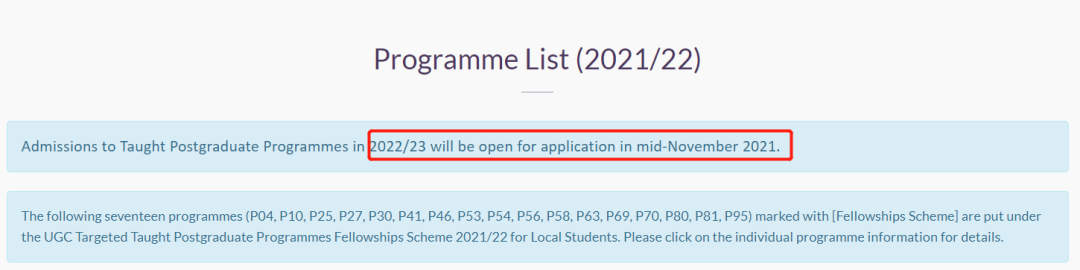 Programme List (2021/22)

Admissions to Taught Postgraduate Programmes in 2022/23 will be open for application in mid-November 2021.

The following seventeen programmes (P04, P10, P25, P27, P30, P41, P46, P53, P54, P56, P58, P63, P69, P70, P80, P81, P95) marked with [Fellowships Scheme] are put under the UGC Targeted Taught Postgraduate Programmes Fellowships Scheme 2021/22 for Local Students. Please click on the individual programme information for details.